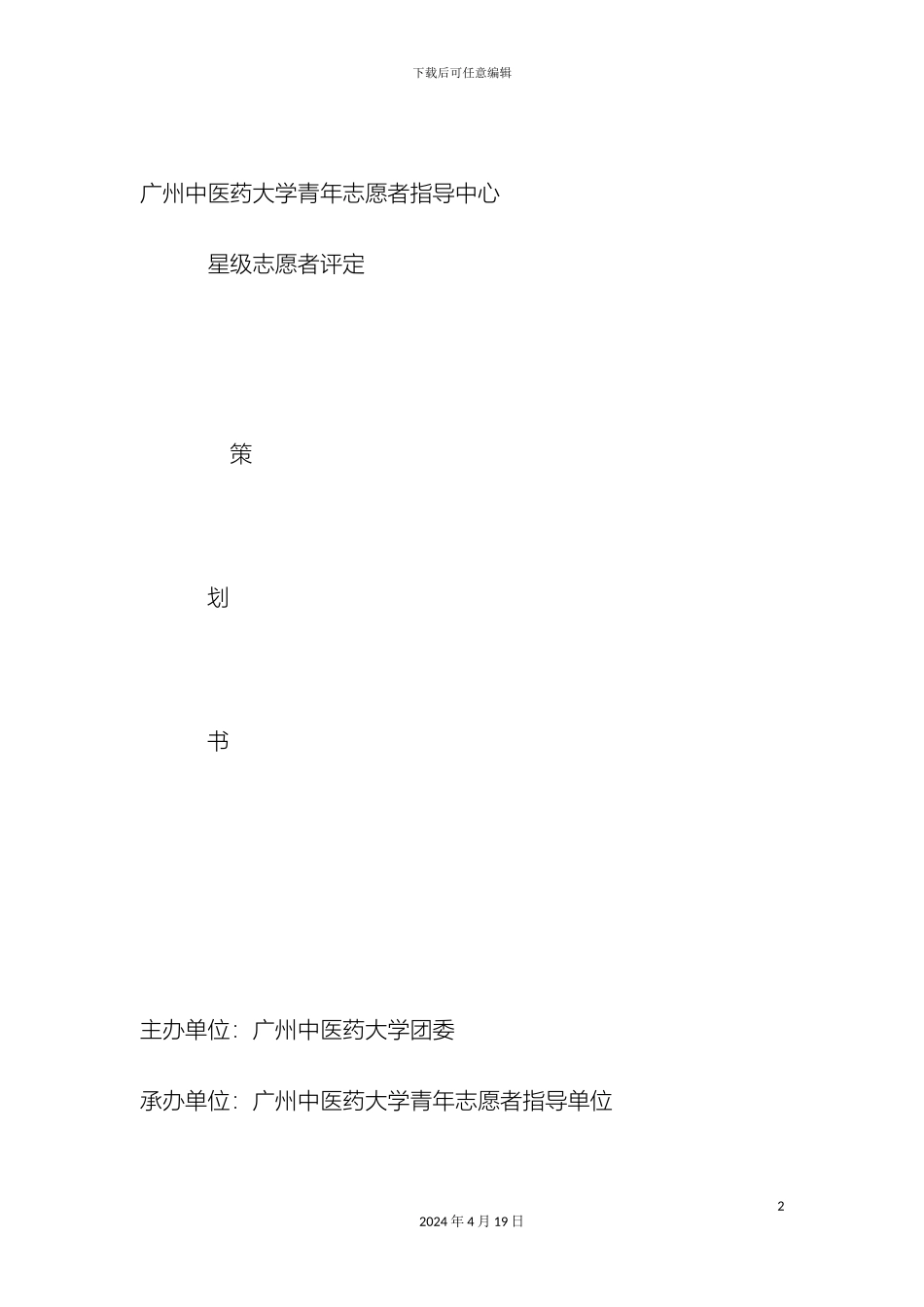 下载后可任意编辑

广州中医药大学青年志愿者指导中心

星级志愿者评定

策

划

书

主办单位：广州中医药大学团委

承办单位：广州中医药大学青年志愿者指导单位

2

2024 年 4 月 19 日